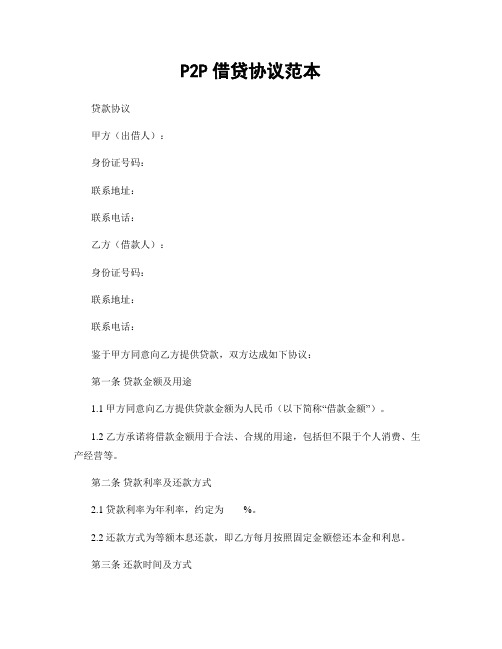 P2P 借贷协议范本

贷款协议

甲方（出借人）：

身份证号码：

联系地址：

联系电话：

乙方（借款人）：

身份证号码：

联系地址：

联系电话：

鉴于甲方同意向乙方提供贷款，双方达成如下协议：

第一条 贷款金额及用途

1.1 甲方同意向乙方提供贷款金额为人民币（以下简称“借款金额”）。

1.2 乙方承诺将借款金额用于合法、合规的用途，包括但不限于个人消费、生产经营等。

第二条 贷款利率及还款方式

2.1 贷款利率为年利率，约定为 %。

2.2 还款方式为等额本息还款，即乙方每月按照固定金额偿还本金和利息。

第三条 还款时间及方式